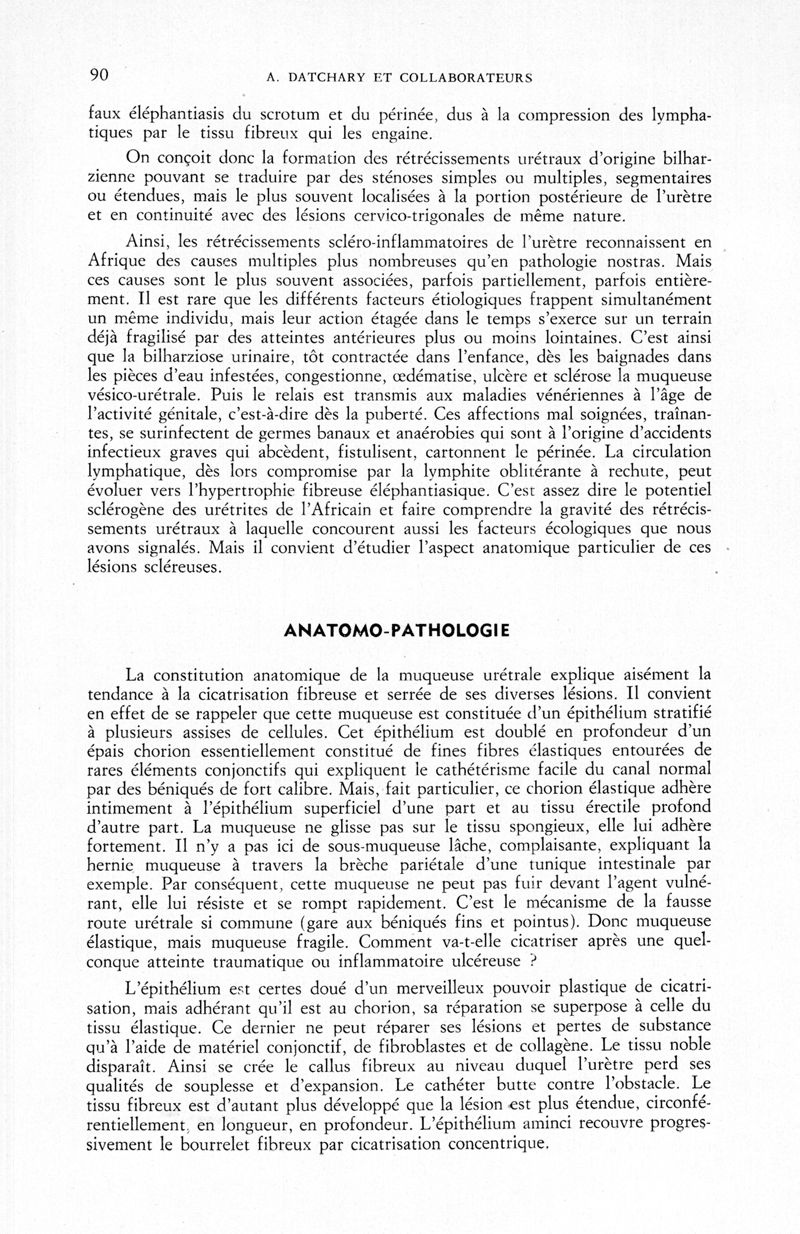 90 A. DATCHARY ET COLLABORATEURS

faux éléphantiasis du scrotum et du périnée, dus à la compression des lymphatiques par le tissu fibreux qui les engaine.

On conçoit donc la formation des rétrécissements urétraux d'origine bilharzienne pouvant se traduire par des sténoses simples ou multiples, segmentaires ou étendues, mais le plus souvent localisées à la portion postérieure de l'urètre et en continuité avec des lésions cervico-trigonales de même nature.

Ainsi, les rétrécissements scléro-inflammatoires de l'urètre reconnaissent en Afrique des causes multiples plus nombreuses qu'en pathologie nostras. Mais ces causes sont le plus souvent associées, parfois partiellement, parfois entièrement. Il est rare que les différents facteurs étiologiques frappent simultanément un même individu, mais leur action étagée dans le temps s'exerce sur un terrain déjà fragilisé par des atteintes antérieures plus ou moins lointaines. C'est ainsi que la bilharziose urinaire, tôt contractée dans l'enfance, dès les baignades dans les pièces d'eau infestées, congestionne, œdématise, ulcère et sclérose la muqueuse vésico-urétrale. Puis le relais est transmis aux maladies vénériennes à l'âge de l'activité génitale, c'est-à-dire dès la puberté. Ces affections mal soignées, traînantes, se surinfectent de germes banaux et anaérobies qui sont à l'origine d'accidents infectieux graves qui abcèdent, fistulisent, cartonnent le périnée. La circulation lymphatique, dès lors compromise par la lymphite oblitérante à rechute, peut évoluer vers l'hypertrophie fibreuse éléphantiasique. C'est assez dire le potentiel sclérogène des urétrites de l'Africain et faire comprendre la gravité des rétrécissements urétraux à laquelle concourent aussi les facteurs écologiques que nous avons signalés. Mais il convient d'étudier l'aspect anatomique particulier de ces lésions scléreuses.

ANATOMO-PATHOLOGIE

La constitution anatomique de la muqueuse urétrale explique aisément la tendance à la cicatrisation fibreuse et serrée de ses diverses lésions. Il convient en effet de se rappeler que cette muqueuse est constituée d'un épithélium stratifié à plusieurs assises de cellules. Cet épithélium est doublé en profondeur d'un épais chorion essentiellement constitué de fines fibres élastiques entourées de rares éléments conjonctifs qui expliquent le cathétérisme facile du canal normal par des béniqués de fort calibre. Mais, fait particulier, ce chorion élastique adhère intimement à l'épithélium superficiel d'une part et au tissu érectile profond d'autre part. La muqueuse ne glisse pas sur le tissu spongieux, elle lui adhère fortement. Il n'y a pas ici de sous-muqueuse lâche, complaisante, expliquant la hernie muqueuse à travers la brèche pariétale d'une tunique intestinale par exemple. Par conséquent, cette muqueuse ne peut pas fuir devant l'agent vulnérant, elle lui résiste et se rompt rapidement. C'est le mécanisme de la fausse route urétrale si commune (gare aux béniqués fins et pointus). Donc muqueuse élastique, mais muqueuse fragile. Comment va-t-elle cicatriser après une quelconque atteinte traumatique ou inflammatoire ulcéreuse ?

L'épithélium est certes doué d'un merveilleux pouvoir plastique de cicatrisation, mais adhérant qu'il est au chorion, sa réparation se superpose à celle du tissu élastique. Ce dernier ne peut réparer ses lésions et pertes de substance qu'à l'aide de matériel conjonctif, de fibroblastes et de collagène. Le tissu noble disparaît. Ainsi se crée le callus fibreux au niveau duquel l'urètre perd ses qualités de souplesse et d'expansion. Le cathéter butte contre l'obstacle. Le tissu fibreux est d'autant plus développé que la lésion est plus étendue, circonférentiellement, en longueur, en profondeur. L'épithélium aminci recouvre progressivement le bourrelet fibreux par cicatrisation concentrique.